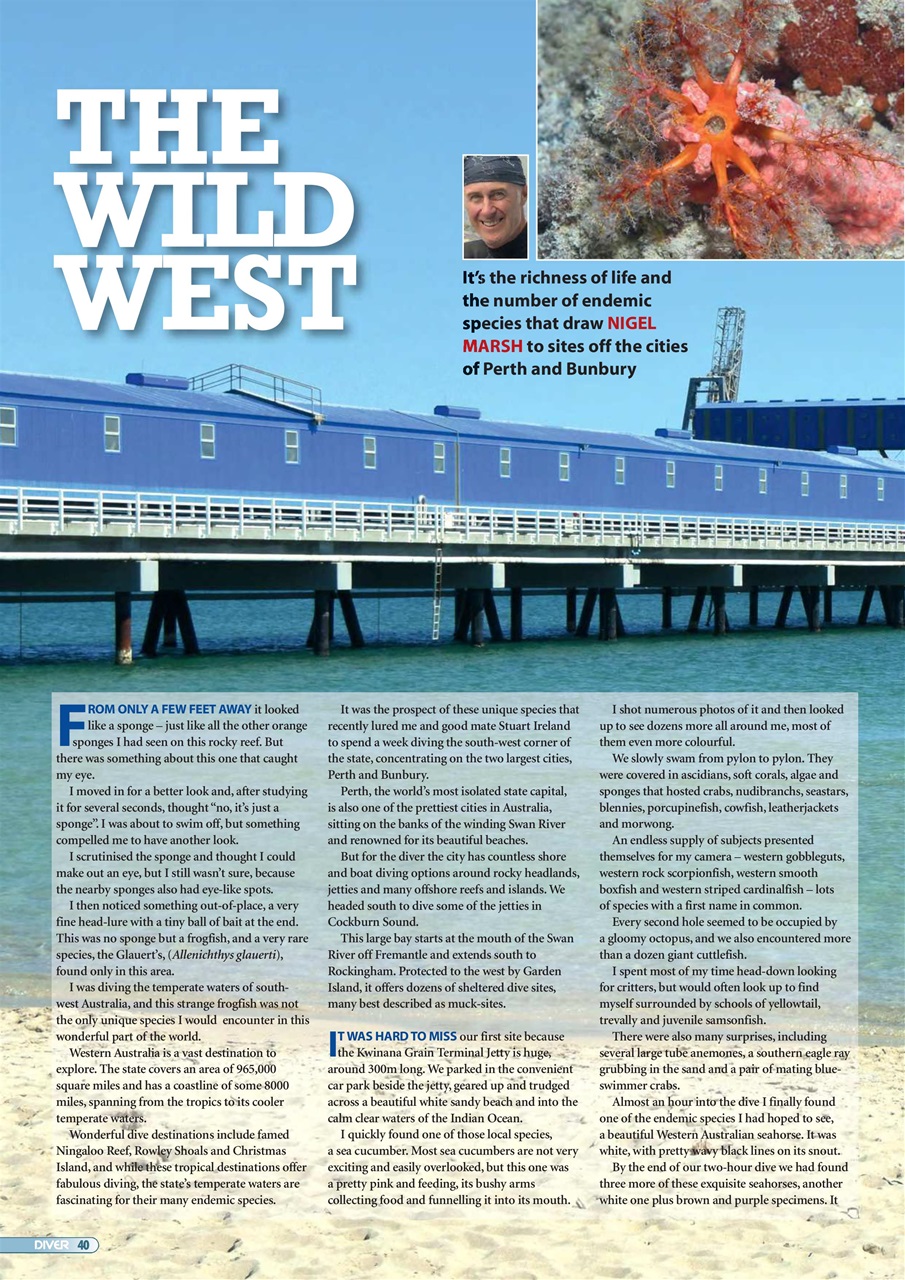 THE WILD WEST

It's the richness of life and the number of endemic species that draw NIGEL MARSH to sites off the cities of Perth and Bunbury

FROM ONLY A FEW FEET AWAY it looked like a sponge – just like all the other orange sponges I had seen on this rocky reef. But there was something about this one that caught my eye.

I moved in for a better look and, after studying it for several seconds, thought "no, it's just a sponge". I was about to swim off, but something compelled me to have another look.

I scrutinised the sponge and thought I could make out an eye, but I still wasn't sure, because the nearby sponges also had eye-like spots.

I then noticed something out-of-place, a very fine head-lure with a tiny ball of bait at the end. This was no sponge but a frogfish, and a very rare species, the Glauert's, (Allenichthys glauerti), found only in this area.

I was diving the temperate waters of south-west Australia, and this strange frogfish was not the only unique species I would encounter in this wonderful part of the world.

Western Australia is a vast destination to explore. The state covers an area of 965,000 square miles and has a coastline of some 8000 miles, spanning from the tropics to its cooler temperate waters.

Wonderful dive destinations include famed Ningaloo Reef, Rowley Shoals and Christmas Island, and while these tropical destinations offer fabulous diving, the state's temperate waters are fascinating for their many endemic species.

It was the prospect of these unique species that recently lured me and good mate Stuart Ireland to spend a week diving the south-west corner of the state, concentrating on the two largest cities, Perth and Bunbury.

Perth, the world's most isolated state capital, is also one of the prettiest cities in Australia, sitting on the banks of the winding Swan River and renowned for its beautiful beaches.

But for the diver the city has countless shore and boat diving options around rocky headlands, jetties and many offshore reefs and islands. We headed south to dive some of the jetties in Cockburn Sound.

This large bay starts at the mouth of the Swan River off Fremantle and extends south to Rockingham. Protected to the west by Garden Island, it offers dozens of sheltered dive sites, many best described as muck-sites.

IT WAS HARD TO MISS our first site because the Kwinana Grain Terminal Jetty is huge, around 300m long. We parked in the convenient car park beside the jetty, geared up and trudged across a beautiful white sandy beach and into the calm clear waters of the Indian Ocean.

I quickly found one of those local species, a sea cucumber. Most sea cucumbers are not very exciting and easily overlooked, but this one was a pretty pink and feeding, its bushy arms collecting food and funnelling it into its mouth.

I shot numerous photos of it and then looked up to see dozens more all around me, most of them even more colourful.

We slowly swam from pylon to pylon. They were covered in ascidians, soft corals, algae and sponges that hosted crabs, nudibranchs, seastars, blennies, porcupinefish, cowfish, leatherjackets and morwong.

An endless supply of subjects presented themselves for my camera – western gobbleguts, western rock scorpionfish, western smooth boxfish and western striped cardinalfish – lots of species with a first name in common.

Every second hole seemed to be occupied by a gloomy octopus, and we also encountered more than a dozen giant cuttlefish.

I spent most of my time head-down looking for critters, but would often look up to find myself surrounded by schools of yellowtail, trevally and juvenile samsonfish.

There were also many surprises, including several large tube anemones, a southern eagle ray grubbing in the sand and a pair of mating blue-swimmer crabs.

Almost an hour into the dive I finally found one of the endemic species I had hoped to see, a beautiful Western Australian seahorse. It was white, with pretty wavy black lines on its snout.

By the end of our two-hour dive we had found three more of these exquisite seahorses, another white one plus brown and purple specimens. It

DIVER 40